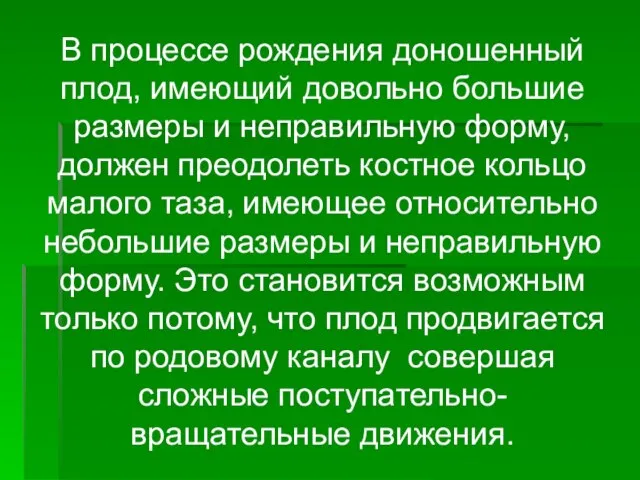 В процессе рождения доношенный плод, имеющий довольно большие размеры и неправильную форму, должен преодолеть костное кольцо малого таза, имеющее относительно небольшие размеры и неправильную форму. Это становится возможным только потому, что плод продвигается по родовому каналу  совершая сложные поступательно-вращательные движения.